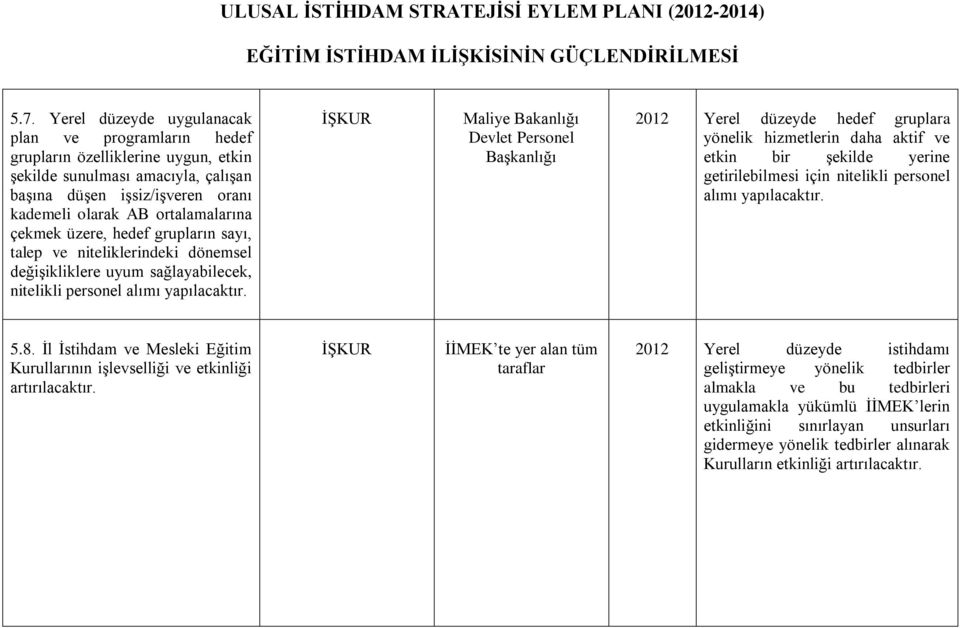 ULUSAL İSTİHDAM STRATEJİSİ EYLEM PLANI (2012-2014)

EĞİTİM İSTİHDAM İLİŞKİSİNİN GÜÇLENDİRİLMESİ

| | | | | |
|---|---|---|---|---|
| 5.7. Yerel düzeyde uygulanacak plan ve programların hedef grupların özelliklerine uygun, etkin şekilde sunulması amacıyla, çalışan başına düşen işsiz/işveren oranı kademeli olarak AB ortalamalarına çekmek üzere, hedef grupların sayı, talep ve niteliklerindeki dönemsel değişikliklere uyum sağlayabilecek, nitelikli personel alımı yapılacaktır. | İŞKUR | Maliye Bakanlığı Devlet Personel Başkanlığı | 2012 | Yerel düzeyde hedef gruplara yönelik hizmetlerin daha aktif ve etkin bir şekilde yerine getirilebilmesi için nitelikli personel alımı yapılacaktır. |
| 5.8. İl İstihdam ve Mesleki Eğitim Kurullarının işlevselliği ve etkinliği artırılacaktır. | İŞKUR | İİMEK'te yer alan tüm taraflar | 2012 | Yerel düzeyde istihdamı geliştirmeye yönelik tedbirler almakla ve bu tedbirleri uygulamakla yükümlü İİMEK'lerin etkinliğini sınırlayan unsurları gidermeye yönelik tedbirler alınarak Kurulların etkinliği artırılacaktır. |